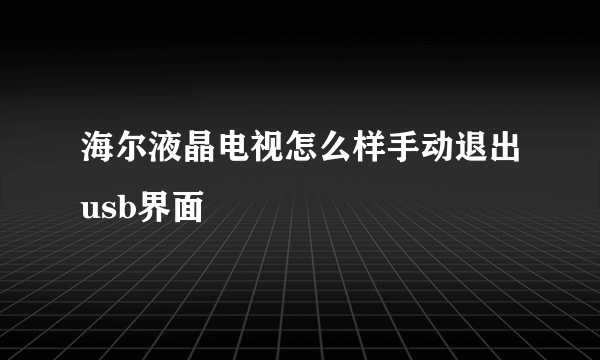 海尔液晶电视怎么样手动退出usb界面